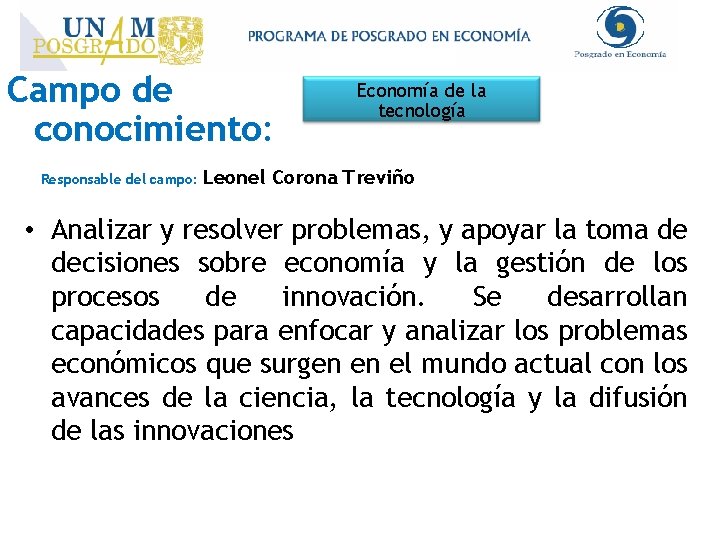 UNAM POSGRADO

PROGRAMA DE POSGRADO EN ECONOMÍA

Posgrado en Economía

Campo de conocimiento:

Economía de la tecnología

Responsable del campo: Leonel Corona Treviño

• Analizar y resolver problemas, y apoyar la toma de decisiones sobre economía y la gestión de los procesos de innovación. Se desarrollan capacidades para enfocar y analizar los problemas económicos que surgen en el mundo actual con los avances de la ciencia, la tecnología y la difusión de las innovaciones